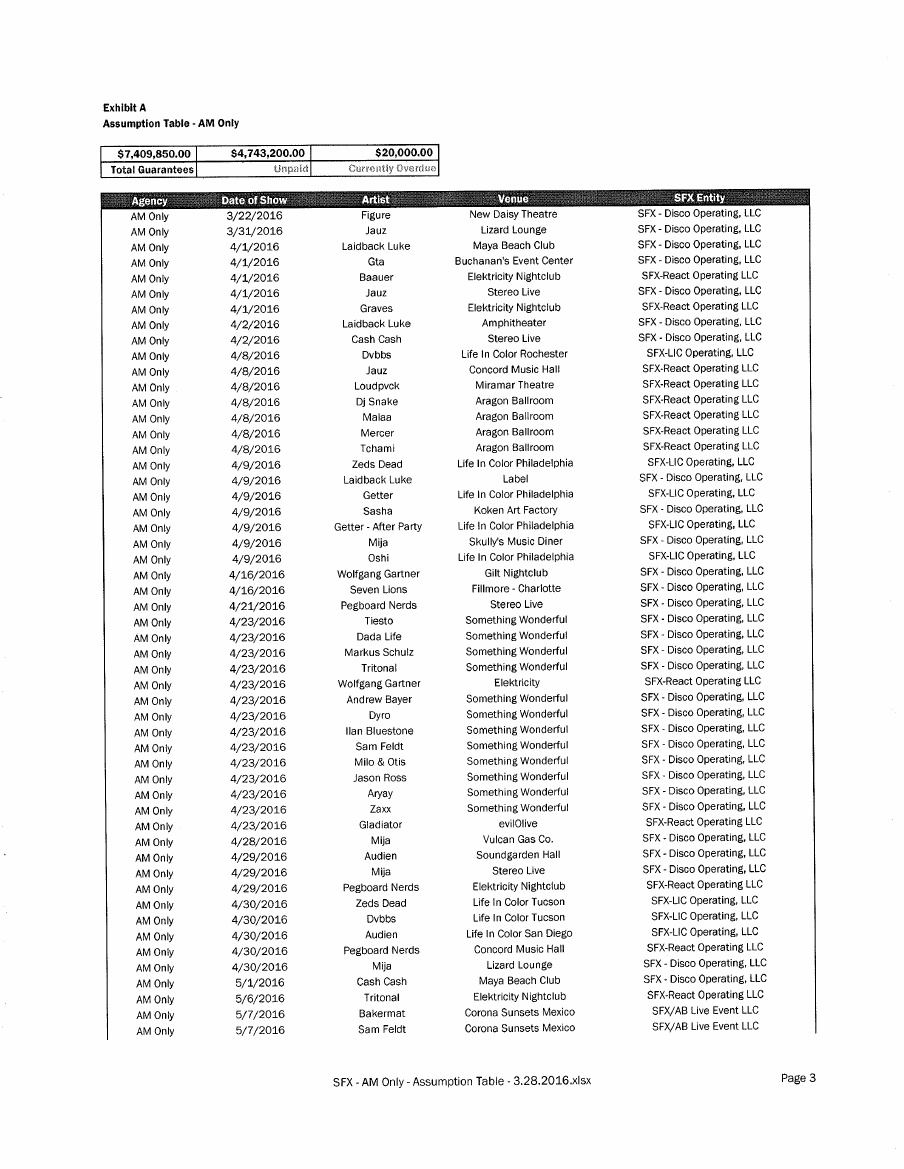 Exhibit A
Assumption Table - AM Only

| $7,409,850.00 | $4,743,200.00 | $20,000.00 |
|---|---|---|
| Total Guarantees | Unpaid | Currently Overdue |

| Agency | Date of Show | Artist | Venue | SFX Entity |
|---|---|---|---|---|
| AM Only | 3/22/2016 | Figure | New Daisy Theatre | SFX - Disco Operating, LLC |
| AM Only | 3/31/2016 | Jauz | Lizard Lounge | SFX - Disco Operating, LLC |
| AM Only | 4/1/2016 | Laidback Luke | Maya Beach Club | SFX - Disco Operating, LLC |
| AM Only | 4/1/2016 | Gta | Buchanan's Event Center | SFX - Disco Operating, LLC |
| AM Only | 4/1/2016 | Baauer | Elektricity Nightclub | SFX-React Operating LLC |
| AM Only | 4/1/2016 | Jauz | Stereo Live | SFX - Disco Operating, LLC |
| AM Only | 4/1/2016 | Graves | Elektricity Nightclub | SFX-React Operating LLC |
| AM Only | 4/2/2016 | Laidback Luke | Amphitheater | SFX - Disco Operating, LLC |
| AM Only | 4/2/2016 | Cash Cash | Stereo Live | SFX - Disco Operating, LLC |
| AM Only | 4/8/2016 | Dvbbs | Life In Color Rochester | SFX-LIC Operating, LLC |
| AM Only | 4/8/2016 | Jauz | Concord Music Hall | SFX-React Operating LLC |
| AM Only | 4/8/2016 | Loudpvck | Miramar Theatre | SFX-React Operating LLC |
| AM Only | 4/8/2016 | Dj Snake | Aragon Ballroom | SFX-React Operating LLC |
| AM Only | 4/8/2016 | Malaa | Aragon Ballroom | SFX-React Operating LLC |
| AM Only | 4/8/2016 | Mercer | Aragon Ballroom | SFX-React Operating LLC |
| AM Only | 4/8/2016 | Tchami | Aragon Ballroom | SFX-React Operating LLC |
| AM Only | 4/9/2016 | Zeds Dead | Life In Color Philadelphia | SFX-LIC Operating, LLC |
| AM Only | 4/9/2016 | Laidback Luke | Label | SFX - Disco Operating, LLC |
| AM Only | 4/9/2016 | Getter | Life In Color Philadelphia | SFX-LIC Operating, LLC |
| AM Only | 4/9/2016 | Sasha | Koken Art Factory | SFX - Disco Operating, LLC |
| AM Only | 4/9/2016 | Getter - After Party | Life In Color Philadelphia | SFX-LIC Operating, LLC |
| AM Only | 4/9/2016 | Mija | Skully's Music Diner | SFX - Disco Operating, LLC |
| AM Only | 4/9/2016 | Oshi | Life In Color Philadelphia | SFX-LIC Operating, LLC |
| AM Only | 4/16/2016 | Wolfgang Gartner | Gilt Nightclub | SFX - Disco Operating, LLC |
| AM Only | 4/16/2016 | Seven Lions | Fillmore - Charlotte | SFX - Disco Operating, LLC |
| AM Only | 4/21/2016 | Pegboard Nerds | Stereo Live | SFX - Disco Operating, LLC |
| AM Only | 4/23/2016 | Tiesto | Something Wonderful | SFX - Disco Operating, LLC |
| AM Only | 4/23/2016 | Dada Life | Something Wonderful | SFX - Disco Operating, LLC |
| AM Only | 4/23/2016 | Markus Schulz | Something Wonderful | SFX - Disco Operating, LLC |
| AM Only | 4/23/2016 | Tritonal | Something Wonderful | SFX - Disco Operating, LLC |
| AM Only | 4/23/2016 | Wolfgang Gartner | Elektricity | SFX-React Operating LLC |
| AM Only | 4/23/2016 | Andrew Bayer | Something Wonderful | SFX - Disco Operating, LLC |
| AM Only | 4/23/2016 | Dyro | Something Wonderful | SFX - Disco Operating, LLC |
| AM Only | 4/23/2016 | Ilan Bluestone | Something Wonderful | SFX - Disco Operating, LLC |
| AM Only | 4/23/2016 | Sam Feldt | Something Wonderful | SFX - Disco Operating, LLC |
| AM Only | 4/23/2016 | Milo & Otis | Something Wonderful | SFX - Disco Operating, LLC |
| AM Only | 4/23/2016 | Jason Ross | Something Wonderful | SFX - Disco Operating, LLC |
| AM Only | 4/23/2016 | Aryay | Something Wonderful | SFX - Disco Operating, LLC |
| AM Only | 4/23/2016 | Zaxx | Something Wonderful | SFX - Disco Operating, LLC |
| AM Only | 4/23/2016 | Gladiator | evilOlive | SFX-React Operating LLC |
| AM Only | 4/28/2016 | Mija | Vulcan Gas Co. | SFX - Disco Operating, LLC |
| AM Only | 4/29/2016 | Audien | Soundgarden Hall | SFX - Disco Operating, LLC |
| AM Only | 4/29/2016 | Mija | Stereo Live | SFX - Disco Operating, LLC |
| AM Only | 4/29/2016 | Pegboard Nerds | Elektricity Nightclub | SFX-React Operating LLC |
| AM Only | 4/30/2016 | Zeds Dead | Life In Color Tucson | SFX-LIC Operating, LLC |
| AM Only | 4/30/2016 | Dvbbs | Life In Color Tucson | SFX-LIC Operating, LLC |
| AM Only | 4/30/2016 | Audien | Life In Color San Diego | SFX-LIC Operating, LLC |
| AM Only | 4/30/2016 | Pegboard Nerds | Concord Music Hall | SFX-React Operating LLC |
| AM Only | 4/30/2016 | Mija | Lizard Lounge | SFX - Disco Operating, LLC |
| AM Only | 5/1/2016 | Cash Cash | Maya Beach Club | SFX - Disco Operating, LLC |
| AM Only | 5/6/2016 | Tritonal | Elektricity Nightclub | SFX-React Operating LLC |
| AM Only | 5/7/2016 | Bakermat | Corona Sunsets Mexico | SFX/AB Live Event LLC |
| AM Only | 5/7/2016 | Sam Feldt | Corona Sunsets Mexico | SFX/AB Live Event LLC |

SFX - AM Only - Assumption Table - 3.28.2016.xlsx

Page 3